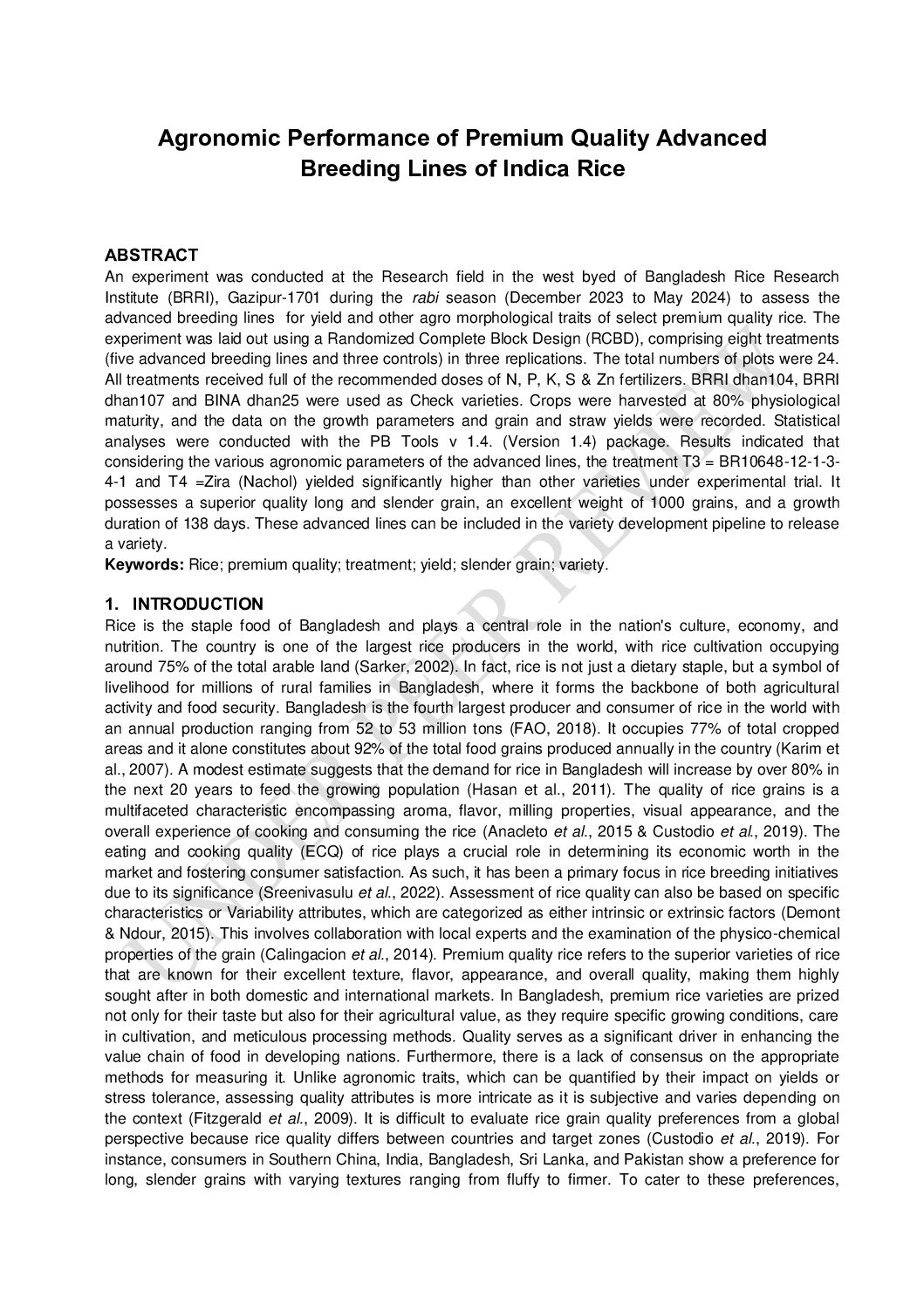 Agronomic Performance of Premium Quality Advanced Breeding Lines of Indica Rice

ABSTRACT
An experiment was conducted at the Research field in the west byed of Bangladesh Rice Research Institute (BRRI), Gazipur-1701 during the rabi season (December 2023 to May 2024) to assess the advanced breeding lines for yield and other agro morphological traits of select premium quality rice. The experiment was laid out using a Randomized Complete Block Design (RCBD), comprising eight treatments (five advanced breeding lines and three controls) in three replications. The total numbers of plots were 24. All treatments received full of the recommended doses of N, P, K, S & Zn fertilizers. BRRI dhan104, BRRI dhan107 and BINA dhan25 were used as Check varieties. Crops were harvested at 80% physiological maturity, and the data on the growth parameters and grain and straw yields were recorded. Statistical analyses were conducted with the PB Tools v 1.4. (Version 1.4) package. Results indicated that considering the various agronomic parameters of the advanced lines, the treatment T3 = BR10648-12-1-3-4-1 and T4 =Zira (Nachol) yielded significantly higher than other varieties under experimental trial. It possesses a superior quality long and slender grain, an excellent weight of 1000 grains, and a growth duration of 138 days. These advanced lines can be included in the variety development pipeline to release a variety.
Keywords: Rice; premium quality; treatment; yield; slender grain; variety.

1. INTRODUCTION
Rice is the staple food of Bangladesh and plays a central role in the nation's culture, economy, and nutrition. The country is one of the largest rice producers in the world, with rice cultivation occupying around 75% of the total arable land (Sarker, 2002). In fact, rice is not just a dietary staple, but a symbol of livelihood for millions of rural families in Bangladesh, where it forms the backbone of both agricultural activity and food security. Bangladesh is the fourth largest producer and consumer of rice in the world with an annual production ranging from 52 to 53 million tons (FAO, 2018). It occupies 77% of total cropped areas and it alone constitutes about 92% of the total food grains produced annually in the country (Karim et al., 2007). A modest estimate suggests that the demand for rice in Bangladesh will increase by over 80% in the next 20 years to feed the growing population (Hasan et al., 2011). The quality of rice grains is a multifaceted characteristic encompassing aroma, flavor, milling properties, visual appearance, and the overall experience of cooking and consuming the rice (Anacleto et al., 2015 & Custodio et al., 2019). The eating and cooking quality (ECQ) of rice plays a crucial role in determining its economic worth in the market and fostering consumer satisfaction. As such, it has been a primary focus in rice breeding initiatives due to its significance (Sreenivasulu et al., 2022). Assessment of rice quality can also be based on specific characteristics or Variability attributes, which are categorized as either intrinsic or extrinsic factors (Demont & Ndour, 2015). This involves collaboration with local experts and the examination of the physico-chemical properties of the grain (Calingacion et al., 2014). Premium quality rice refers to the superior varieties of rice that are known for their excellent texture, flavor, appearance, and overall quality, making them highly sought after in both domestic and international markets. In Bangladesh, premium rice varieties are prized not only for their taste but also for their agricultural value, as they require specific growing conditions, care in cultivation, and meticulous processing methods. Quality serves as a significant driver in enhancing the value chain of food in developing nations. Furthermore, there is a lack of consensus on the appropriate methods for measuring it. Unlike agronomic traits, which can be quantified by their impact on yields or stress tolerance, assessing quality attributes is more intricate as it is subjective and varies depending on the context (Fitzgerald et al., 2009). It is difficult to evaluate rice grain quality preferences from a global perspective because rice quality differs between countries and target zones (Custodio et al., 2019). For instance, consumers in Southern China, India, Bangladesh, Sri Lanka, and Pakistan show a preference for long, slender grains with varying textures ranging from fluffy to firmer. To cater to these preferences,

UNDER PEER REVIEW